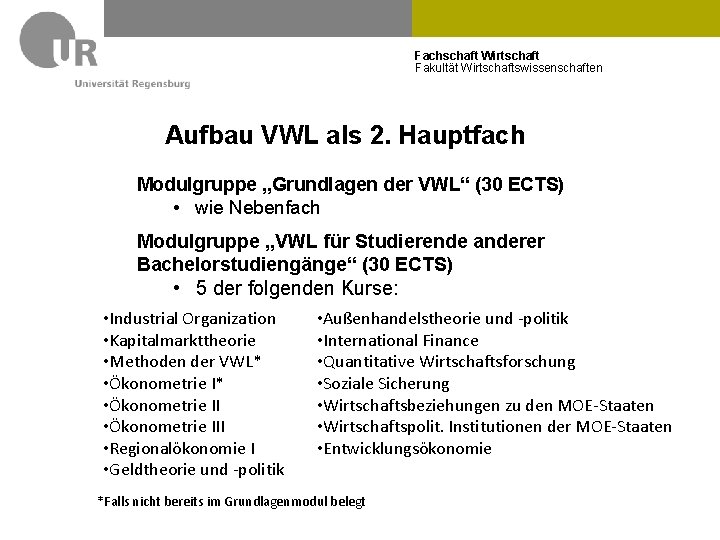 UR
Universität Regensburg

Fachschaft Wirtschaft
Fakultät Wirtschaftswissenschaften

Aufbau VWL als 2. Hauptfach

Modulgruppe „Grundlagen der VWL“ (30 ECTS)
• wie Nebenfach

Modulgruppe „VWL für Studierende anderer Bachelorstudiengänge“ (30 ECTS)
• 5 der folgenden Kurse:

•Industrial Organization
•Kapitalmarkttheorie
•Methoden der VWL*
•Ökonometrie I*
•Ökonometrie II
•Ökonometrie III
•Regionalökonomie I
•Geldtheorie und -politik

•Außenhandelstheorie und -politik
•International Finance
•Quantitative Wirtschaftsforschung
•Soziale Sicherung
•Wirtschaftsbeziehungen zu den MOE-Staaten
•Wirtschaftspolit. Institutionen der MOE-Staaten
•Entwicklungsökonomie

*Falls nicht bereits im Grundlagenmodul belegt